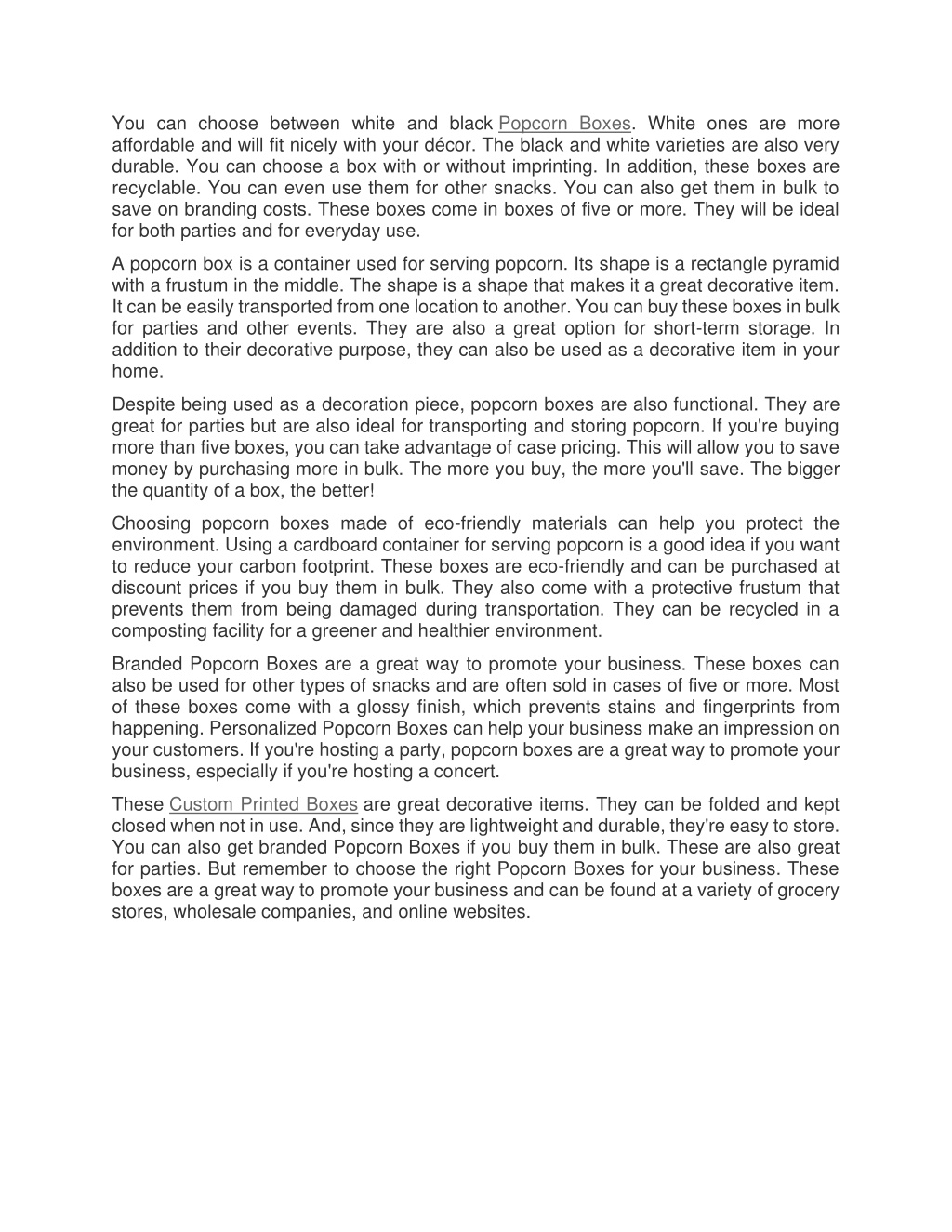 You can choose between white and black Popcorn Boxes. White ones are more affordable and will fit nicely with your décor. The black and white varieties are also very durable. You can choose a box with or without imprinting. In addition, these boxes are recyclable. You can even use them for other snacks. You can also get them in bulk to save on branding costs. These boxes come in boxes of five or more. They will be ideal for both parties and for everyday use.

A popcorn box is a container used for serving popcorn. Its shape is a rectangle pyramid with a frustum in the middle. The shape is a shape that makes it a great decorative item. It can be easily transported from one location to another. You can buy these boxes in bulk for parties and other events. They are also a great option for short-term storage. In addition to their decorative purpose, they can also be used as a decorative item in your home.

Despite being used as a decoration piece, popcorn boxes are also functional. They are great for parties but are also ideal for transporting and storing popcorn. If you're buying more than five boxes, you can take advantage of case pricing. This will allow you to save money by purchasing more in bulk. The more you buy, the more you'll save. The bigger the quantity of a box, the better!

Choosing popcorn boxes made of eco-friendly materials can help you protect the environment. Using a cardboard container for serving popcorn is a good idea if you want to reduce your carbon footprint. These boxes are eco-friendly and can be purchased at discount prices if you buy them in bulk. They also come with a protective frustum that prevents them from being damaged during transportation. They can be recycled in a composting facility for a greener and healthier environment.

Branded Popcorn Boxes are a great way to promote your business. These boxes can also be used for other types of snacks and are often sold in cases of five or more. Most of these boxes come with a glossy finish, which prevents stains and fingerprints from happening. Personalized Popcorn Boxes can help your business make an impression on your customers. If you're hosting a party, popcorn boxes are a great way to promote your business, especially if you're hosting a concert.

These Custom Printed Boxes are great decorative items. They can be folded and kept closed when not in use. And, since they are lightweight and durable, they're easy to store. You can also get branded Popcorn Boxes if you buy them in bulk. These are also great for parties. But remember to choose the right Popcorn Boxes for your business. These boxes are a great way to promote your business and can be found at a variety of grocery stores, wholesale companies, and online websites.